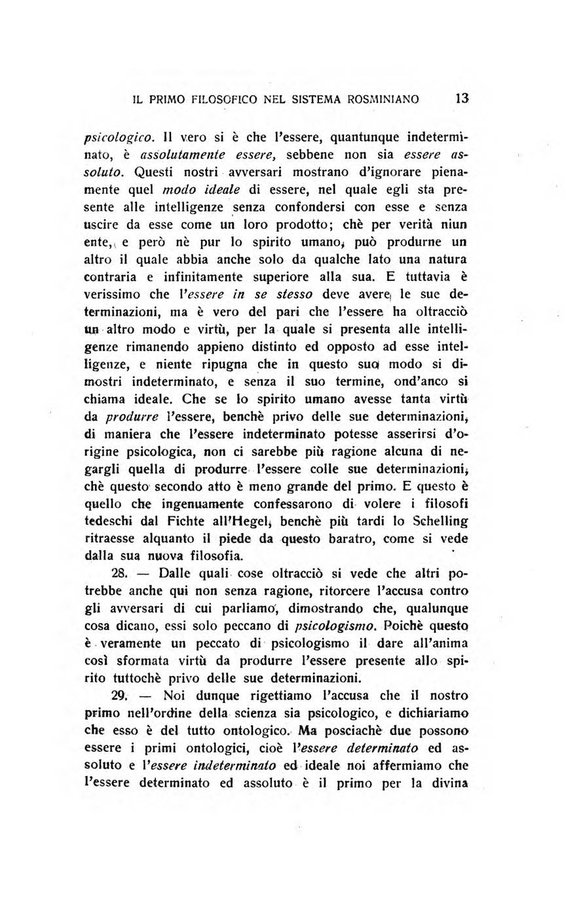 IL PRIMO FILOSOFICO NEL SISTEMA ROSMINIANO 13

psicologico. Il vero si è che l'essere, quantunque indeterminato, è assolutamente essere, sebbene non sia essere assoluto. Questi nostri avversari mostrano d'ignorare pienamente quel modo ideale di essere, nel quale egli sta presente alle intelligenze senza confondersi con esse e senza uscire da esse come un loro prodotto; chè per verità niun ente, e però nè pur lo spirito umano, può produrne un altro il quale abbia anche solo da qualche lato una natura contraria e infinitamente superiore alla sua. E tuttavia è verissimo che l'essere in se stesso deve avere le sue determinazioni, ma è vero del pari che l'essere ha oltracciò un altro modo e virtù, per la quale si presenta alle intelligenze rimanendo appieno distinto ed opposto ad esse intelligenze, e niente ripugna che in questo suo modo si dimostri indeterminato, e senza il suo termine, ond'anco si chiama ideale. Che se lo spirito umano avesse tanta virtù da produrre l'essere, benchè privo delle sue determinazioni, di maniera che l'essere indeterminato potesse asserirsi d'origine psicologica, non ci sarebbe più ragione alcuna di negargli quella di produrre l'essere colle sue determinazioni, chè questo secondo atto è meno grande del primo. E questo è quello che ingenuamente confessarono di volere i filosofi tedeschi dal Fichte all'Hegel, benchè più tardi lo Schelling ritraesse alquanto il piede da questo baratro, come si vede dalla sua nuova filosofia.

28. — Dalle quali cose oltracciò si vede che altri potrebbe anche qui non senza ragione, ritorcere l'accusa contro gli avversari di cui parliamo, dimostrando che, qualunque cosa dicano, essi solo peccano di psicologismo. Poichè questo è veramente un peccato di psicologismo il dare all'anima così sformata virtù da produrre l'essere presente allo spirito tuttochè privo delle sue determinazioni.

29. — Noi dunque rigettiamo l'accusa che il nostro primo nell'ordine della scienza sia psicologico, e dichiariamo che esso è del tutto ontologico. Ma posciachè due possono essere i primi ontologici, cioè l'essere determinato ed assoluto e l'essere indeterminato ed ideale noi affermiamo che l'essere determinato ed assoluto è il primo per la divina